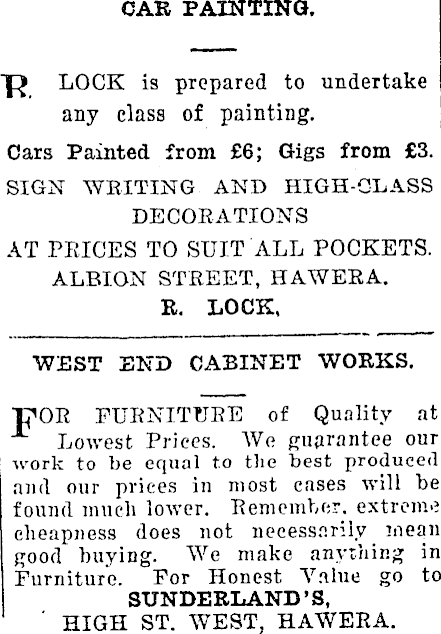 CAR PAINTING.

R. LOCK is prepared to undertake any class of painting.

Cars Painted from £6; Gigs from £3.

SIGN WRITING AND HIGH-CLASS DECORATIONS

AT PRICES TO SUIT ALL POCKETS.

ALBION STREET, HAWERA.

R. LOCK,

WEST END CABINET WORKS.

FOR FURNITURE of Quality at Lowest Prices. We guarantee our work to be equal to the best produced and our prices in most cases will be found much lower. Remember, extreme cheapness does not necessarily mean good buying. We make anything in Furniture. For Honest Value go to

SUNDERLAND'S,

HIGH ST. WEST, HAWERA.